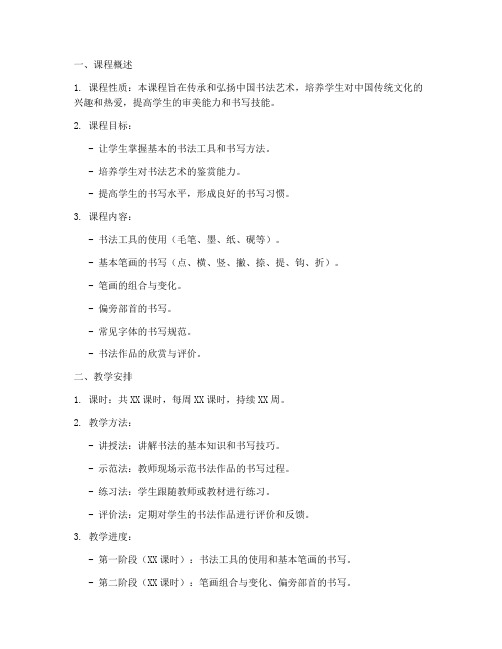 一、课程概述

1. 课程性质：本课程旨在传承和弘扬中国书法艺术，培养学生对中国传统文化的兴趣和热爱，提高学生的审美能力和书写技能。

2. 课程目标：

- 让学生掌握基本的书法工具和书写方法。

- 培养学生对书法艺术的鉴赏能力。

- 提高学生的书写水平，形成良好的书写习惯。

3. 课程内容：

- 书法工具的使用（毛笔、墨、纸、砚等）。

- 基本笔画的书写（点、横、竖、撇、捺、提、钩、折）。

- 笔画的组合与变化。

- 偏旁部首的书写。

- 常见字体的书写规范。

- 书法作品的欣赏与评价。

二、教学安排

1. 课时：共 XX 课时，每周 XX 课时，持续 XX 周。

2. 教学方法：

- 讲授法：讲解书法的基本知识和书写技巧。

- 示范法：教师现场示范书法作品的书写过程。

- 练习法：学生跟随教师或教材进行练习。

- 评价法：定期对学生的书法作品进行评价和反馈。

3. 教学进度：

- 第一阶段（XX 课时）：书法工具的使用和基本笔画的书写。

- 第二阶段（XX 课时）：笔画组合与变化、偏旁部首的书写。